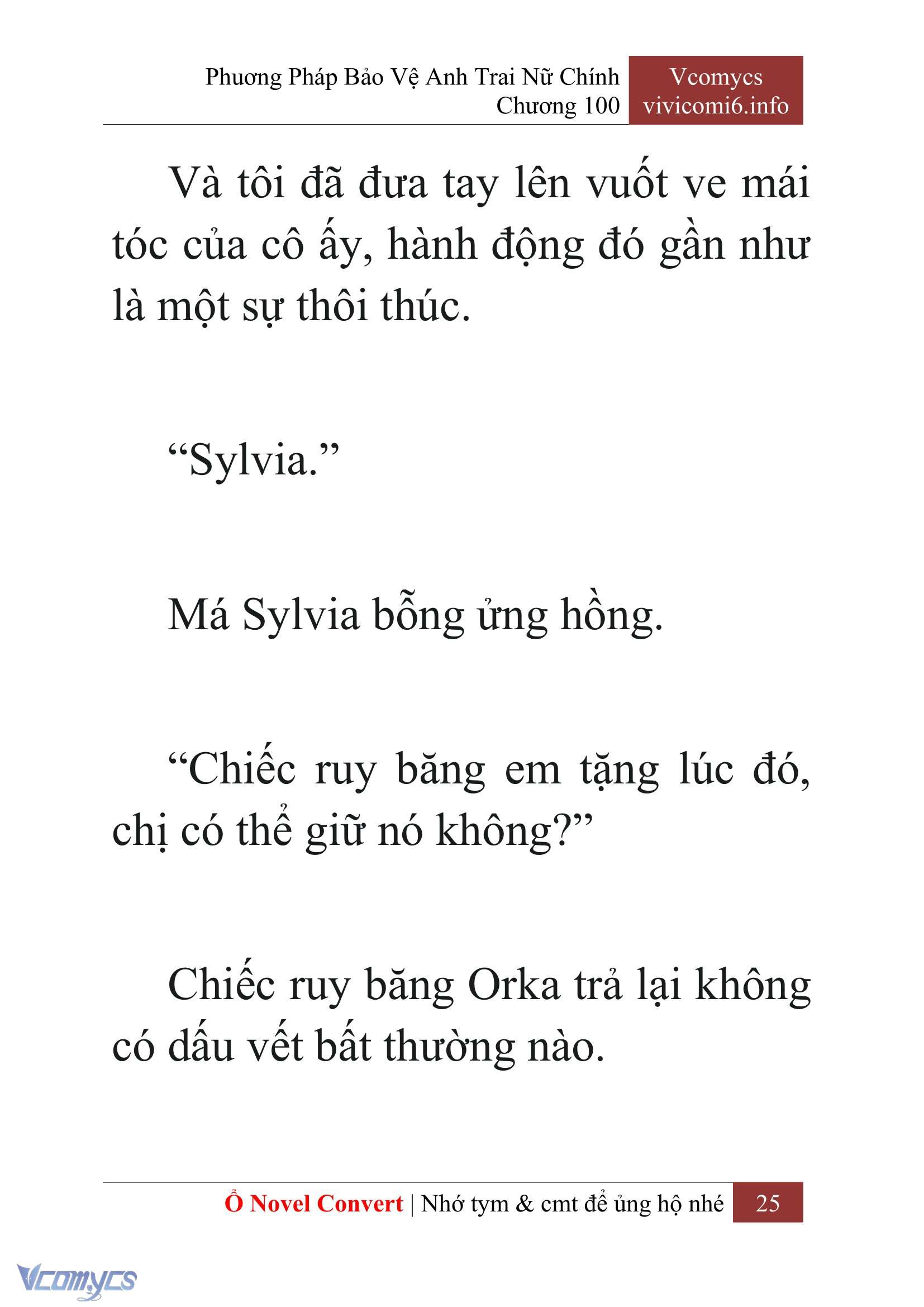 Phương Pháp Bảo Vệ Anh Trai Nữ Chính
Chương 100

Vcomycs
vivicomi6.info

Và tôi đã đưa tay lên vuốt ve mái tóc của cô ấy, hành động đó gần như là một sự thôi thúc.

“Sylvia.”

Má Sylvia bỗng ửng hồng.

“Chiếc ruy băng em tặng lúc đó, chị có thể giữ nó không?”

Chiếc ruy băng Orka trả lại không có dấu vết bất thường nào.

Ổ Novel Convert | Nhớ tym & cmt để ủng hộ nhé 25

Vcomycs